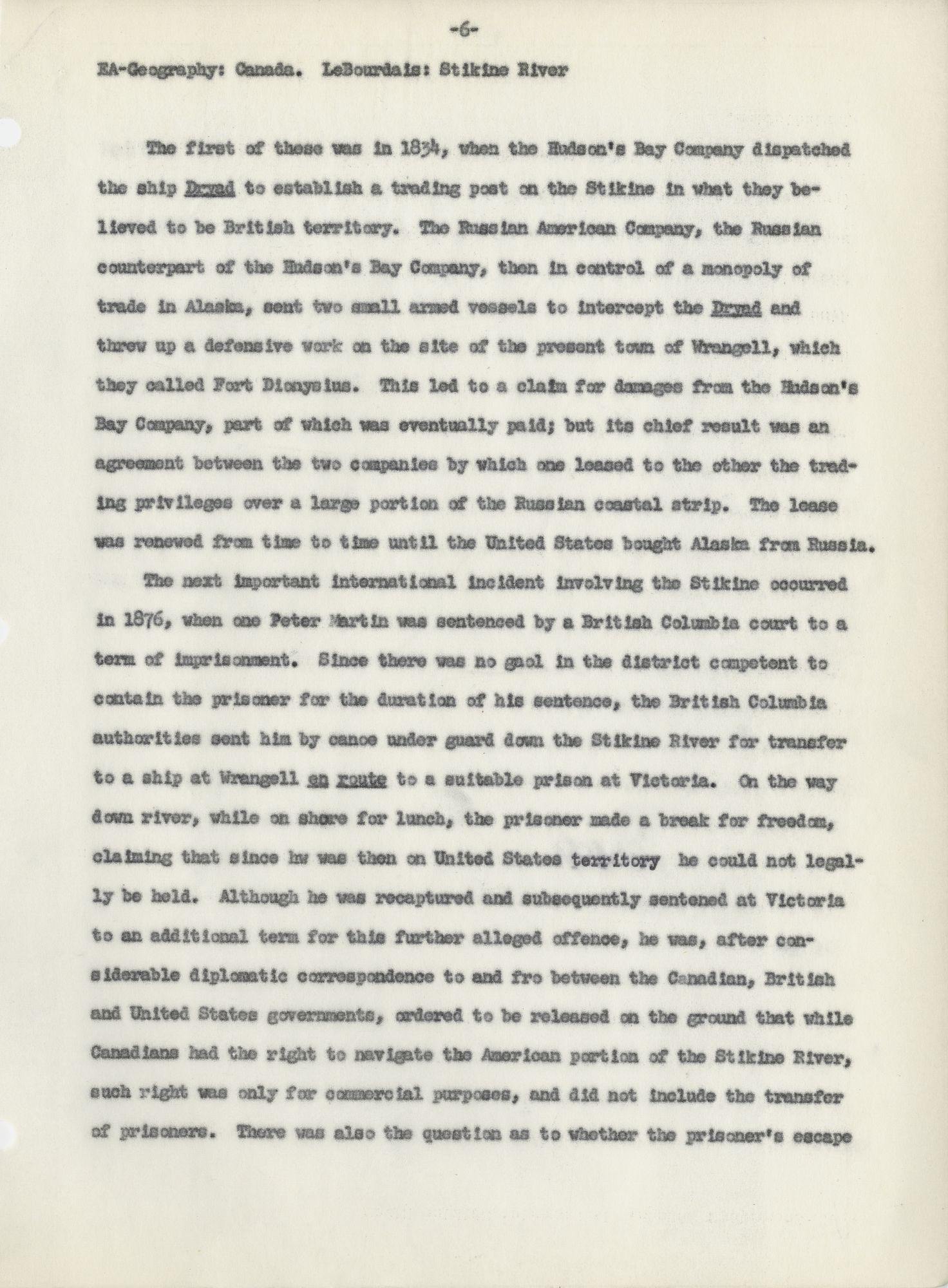 -6-

EA-Geography: Canada. LeBourdais: Stikine River

The first of these was in 1834, when the Hudson's Bay Company dispatched the ship Dryad to establish a trading post on the Stikine in what they believed to be British territory. The Russian American Company, the Russian counterpart of the Hudson's Bay Company, then in control of a monopoly of trade in Alaska, sent two small armed vessels to intercept the Dryad and threw up a defensive work on the site of the present town of Wrangell, which they called Fort Dionysius. This led to a claim for damages from the Hudson's Bay Company, part of which was eventually paid; but its chief result was an agreement between the two companies by which one leased to the other the trading privileges over a large portion of the Russian coastal strip. The lease was renewed from time to time until the United States bought Alaska from Russia.

The next important international incident involving the Stikine occurred in 1876, when one Peter Martin was sentenced by a British Columbia court to a term of imprisonment. Since there was no gaol in the district competent to contain the prisoner for the duration of his sentence, the British Columbia authorities sent him by canoe under guard down the Stikine River for transfer to a ship at Wrangell en route to a suitable prison at Victoria. On the way down river, while on shore for lunch, the prisoner made a break for freedom, claiming that since he was then on United States territory he could not legally be held. Although he was recaptured and subsequently sentened at Victoria to an additional term for this further alleged offence, he was, after considerable diplomatic correspondence to and fro between the Canadian, British and United States governments, ordered to be released on the ground that while Canadians had the right to navigate the American portion of the Stikine River, such right was only for commercial purposes, and did not include the transfer of prisoners. There was also the question as to whether the prisoner's escape